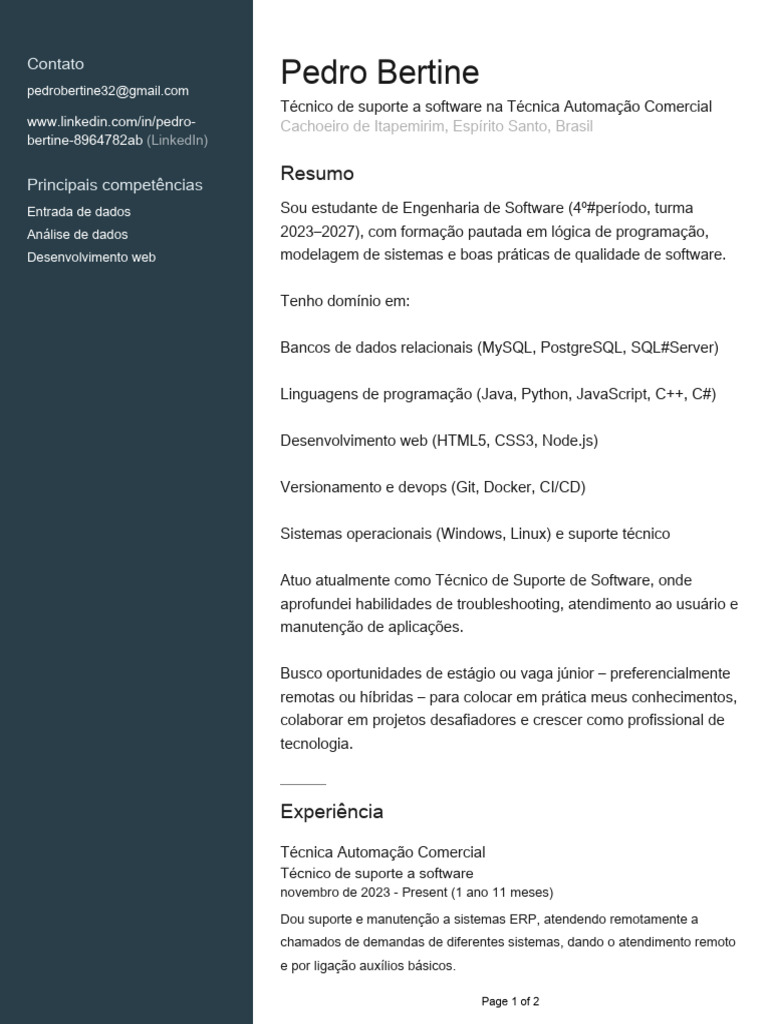 Contato
pedrobertine32@gmail.com

www.linkedin.com/in/pedro-bertine-8964782ab (LinkedIn)

Principais competências
Entrada de dados
Análise de dados
Desenvolvimento web

Pedro Bertine
Técnico de suporte a software na Técnica Automação Comercial
Cachoeiro de Itapemirim, Espírito Santo, Brasil

Resumo
Sou estudante de Engenharia de Software (4º#período, turma 2023–2027), com formação pautada em lógica de programação, modelagem de sistemas e boas práticas de qualidade de software.

Tenho domínio em:

Bancos de dados relacionais (MySQL, PostgreSQL, SQL#Server)

Linguagens de programação (Java, Python, JavaScript, C++, C#)

Desenvolvimento web (HTML5, CSS3, Node.js)

Versionamento e devops (Git, Docker, CI/CD)

Sistemas operacionais (Windows, Linux) e suporte técnico

Atuo atualmente como Técnico de Suporte de Software, onde aprofundei habilidades de troubleshooting, atendimento ao usuário e manutenção de aplicações.

Busco oportunidades de estágio ou vaga júnior – preferencialmente remotas ou híbridas – para colocar em prática meus conhecimentos, colaborar em projetos desafiadores e crescer como profissional de tecnologia.

Experiência
Técnica Automação Comercial
Técnico de suporte a software
novembro de 2023 - Present (1 ano 11 meses)
Dou suporte e manutenção a sistemas ERP, atendendo remotamente a chamados de demandas de diferentes sistemas, dando o atendimento remoto e por ligação auxílios básicos.

Page 1 of 2